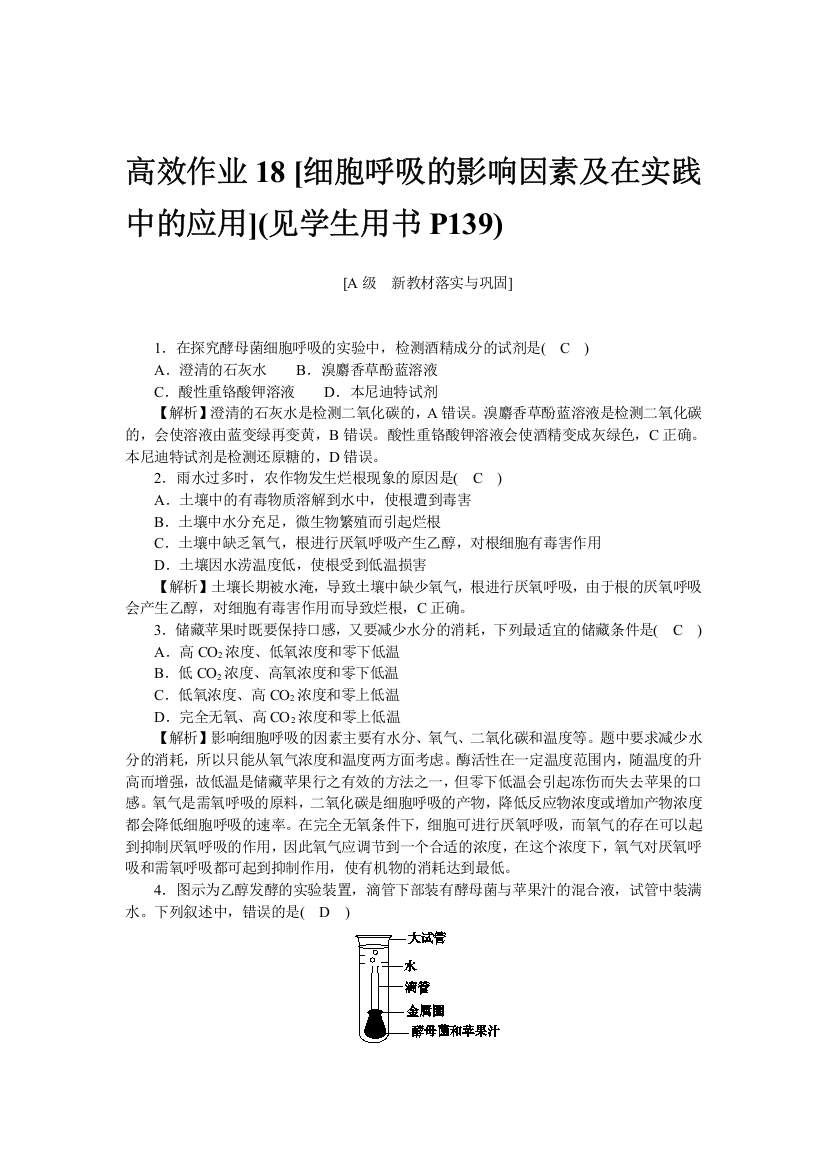 高效作业 18 [细胞呼吸的影响因素及在实践中的应用](见学生用书 P139)

[A 级　新教材落实与巩固]

1．在探究酵母菌细胞呼吸的实验中，检测酒精成分的试剂是(　C　)
A．澄清的石灰水　　B．溴麝香草酚蓝溶液
C．酸性重铬酸钾溶液　　D．本尼迪特试剂
【解析】澄清的石灰水是检测二氧化碳的，A 错误。溴麝香草酚蓝溶液是检测二氧化碳的，会使溶液由蓝变绿再变黄，B 错误。酸性重铬酸钾溶液会使酒精变成灰绿色，C 正确。本尼迪特试剂是检测还原糖的，D 错误。
2．雨水过多时，农作物发生烂根现象的原因是(　C　)
A．土壤中的有毒物质溶解到水中，使根遭到毒害
B．土壤中水分充足，微生物繁殖而引起烂根
C．土壤中缺乏氧气，根进行厌氧呼吸产生乙醇，对根细胞有毒害作用
D．土壤因水涝温度低，使根受到低温损害
【解析】土壤长期被水淹，导致土壤中缺少氧气，根进行厌氧呼吸，由于根的厌氧呼吸会产生乙醇，对细胞有毒害作用而导致烂根，C 正确。
3．储藏苹果时既要保持口感，又要减少水分的消耗，下列最适宜的储藏条件是(　C　)
A．高 $CO_2$ 浓度、低氧浓度和零下低温
B．低 $CO_2$ 浓度、高氧浓度和零下低温
C．低氧浓度、高 $CO_2$ 浓度和零上低温
D．完全无氧、高 $CO_2$ 浓度和零上低温
【解析】影响细胞呼吸的因素主要有水分、氧气、二氧化碳和温度等。题中要求减少水分的消耗，所以只能从氧气浓度和温度两方面考虑。酶活性在一定温度范围内，随温度的升高而增强，故低温是储藏苹果行之有效的方法之一，但零下低温会引起冻伤而失去苹果的口感。氧气是需氧呼吸的原料，二氧化碳是细胞呼吸的产物，降低反应物浓度或增加产物浓度都会降低细胞呼吸的速率。在完全无氧条件下，细胞可进行厌氧呼吸，而氧气的存在可以起到抑制厌氧呼吸的作用，因此氧气应调节到一个合适的浓度，在这个浓度下，氧气对厌氧呼吸和需氧呼吸都可起到抑制作用，使有机物的消耗达到最低。
4．图示为乙醇发酵的实验装置，滴管下部装有酵母菌与苹果汁的混合液，试管中装满水。下列叙述中，错误的是(　D　)

大试管
水
滴管
金属圈
酵母菌和苹果汁